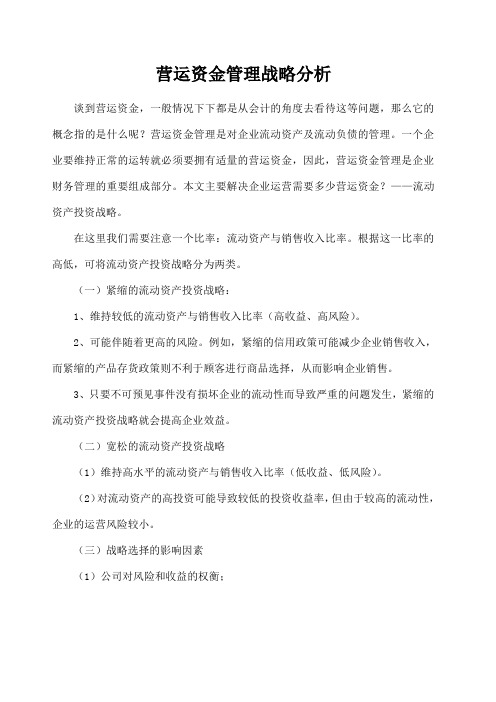 营运资金管理战略分析

谈到营运资金，一般情况下下都是从会计的角度去看待这等问题，那么它的概念指的是什么呢？营运资金管理是对企业流动资产及流动负债的管理。一个企业要维持正常的运转就必须要拥有适量的营运资金，因此，营运资金管理是企业财务管理的重要组成部分。本文主要解决企业运营需要多少营运资金？——流动资产投资战略。

在这里我们需要注意一个比率：流动资产与销售收入比率。根据这一比率的高低，可将流动资产投资战略分为两类。

（一）紧缩的流动资产投资战略：

1、维持较低的流动资产与销售收入比率（高收益、高风险）。

2、可能伴随着更高的风险。例如，紧缩的信用政策可能减少企业销售收入，而紧缩的产品存货政策则不利于顾客进行商品选择，从而影响企业销售。

3、只要不可预见事件没有损坏企业的流动性而导致严重的问题发生，紧缩的流动资产投资战略就会提高企业效益。

（二）宽松的流动资产投资战略

（1）维持高水平的流动资产与销售收入比率（低收益、低风险）。

（2）对流动资产的高投资可能导致较低的投资收益率，但由于较高的流动性，企业的运营风险较小。

（三）战略选择的影响因素

（1）公司对风险和收益的权衡；